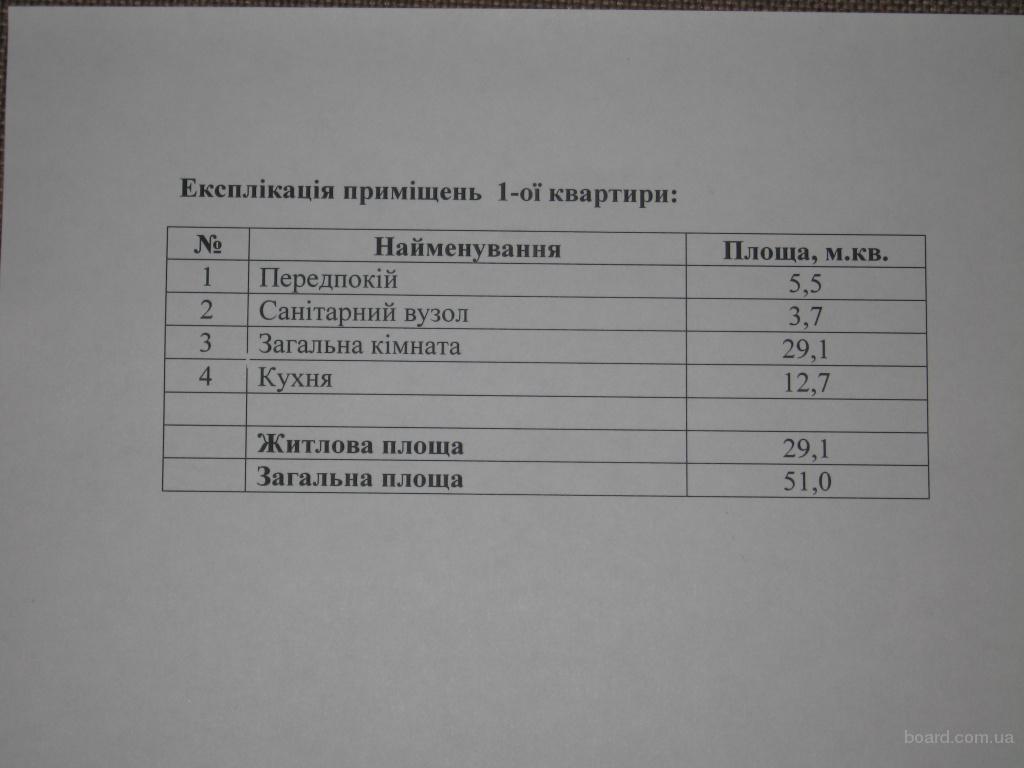 Експлікація приміщень 1-ої квартири:

| № | Найменування | Площа, м.кв. |
|---|---|---|
| 1 | Передпокій | 5,5 |
| 2 | Санітарний вузол | 3,7 |
| 3 | Загальна кімната | 29,1 |
| 4 | Кухня | 12,7 |
| | | |
| | Житлова площа | 29,1 |
| | Загальна площа | 51,0 |

board.com.ua